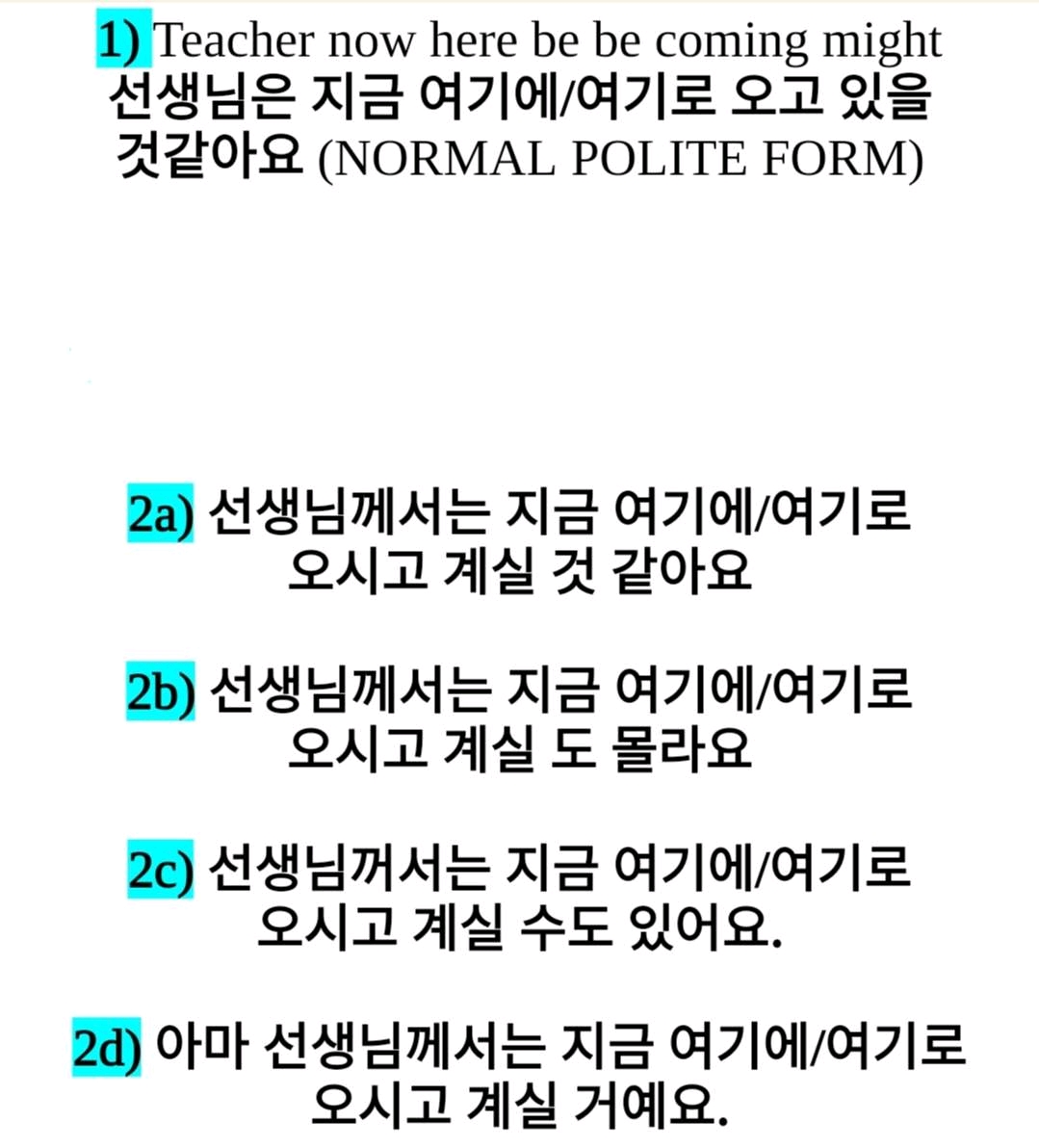 1) Teacher now here be be coming might
선생님은 지금 여기에/여기로 오고 있을 것같아요 (NORMAL POLITE FORM)

2a) 선생님께서는 지금 여기에/여기로 오시고 계실 것 같아요

2b) 선생님께서는 지금 여기에/여기로 오시고 계실 도 몰라요

2c) 선생님꺼서는 지금 여기에/여기로 오시고 계실 수도 있어요.

2d) 아마 선생님께서는 지금 여기에/여기로 오시고 계실 거예요.